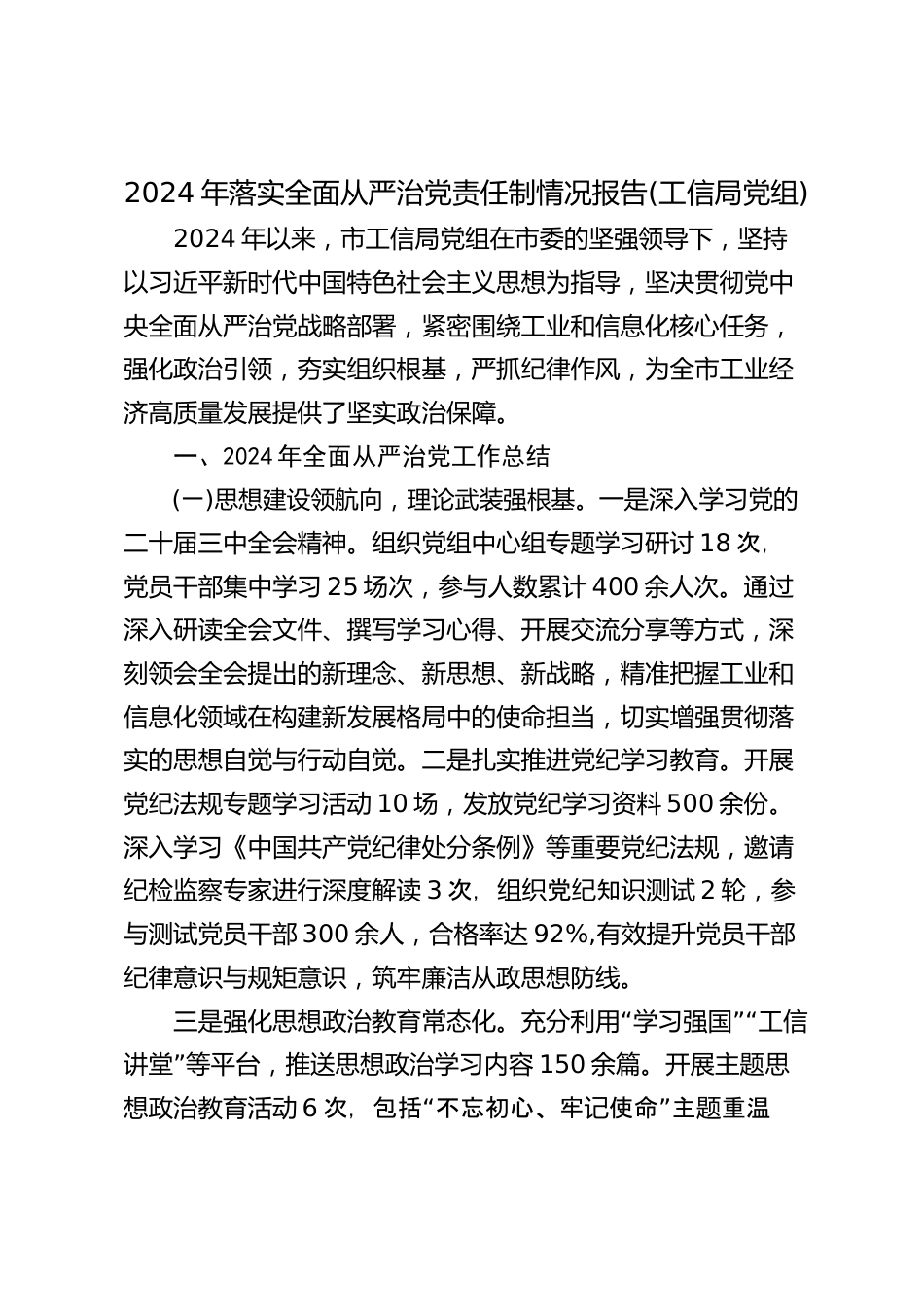 2024年落实全面从严治党责任制情况报告(工信局党组)

2024年以来，市工信局党组在市委的坚强领导下，坚持以习近平新时代中国特色社会主义思想为指导，坚决贯彻党中央全面从严治党战略部署，紧密围绕工业和信息化核心任务，强化政治引领，夯实组织根基，严抓纪律作风，为全市工业经济高质量发展提供了坚实政治保障。

一、2024年全面从严治党工作总结

(一)思想建设领航向，理论武装强根基。一是深入学习党的二十届三中全会精神。组织党组中心组专题学习研讨18次，党员干部集中学习25场次，参与人数累计400余人次。通过深入研读全会文件、撰写学习心得、开展交流分享等方式，深刻领会全会提出的新理念、新思想、新战略，精准把握工业和信息化领域在构建新发展格局中的使命担当，切实增强贯彻落实的思想自觉与行动自觉。二是扎实推进党纪学习教育。开展党纪法规专题学习活动10场，发放党纪学习资料500余份。深入学习《中国共产党纪律处分条例》等重要党纪法规，邀请纪检监察专家进行深度解读3次，组织党纪知识测试2轮，参与测试党员干部300余人，合格率达92%,有效提升党员干部纪律意识与规矩意识，筑牢廉洁从政思想防线。

三是强化思想政治教育常态化。充分利用“学习强国”“工信讲堂”等平台，推送思想政治学习内容150余篇。开展主题思想政治教育活动6次，包括“不忘初心、牢记使命”主题重温